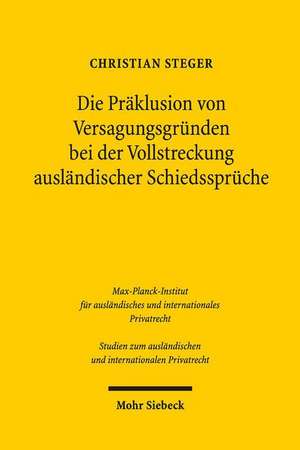 CHRISTIAN STEGER

Die Präklusion von Versagungsgründen bei der Vollstreckung ausländischer Schiedssprüche

Max-Planck-Institut für ausländisches und internationales Privatrecht

Studien zum ausländischen und internationalen Privatrecht

Mohr Siebeck